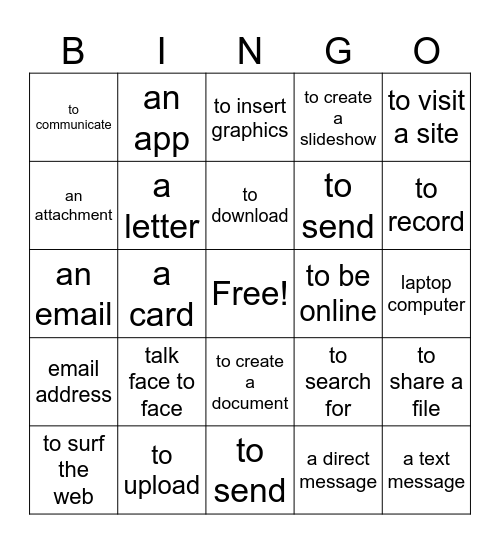 | B | I | N | G | O |
|---|---|---|---|---|
| to communicate | an app | to insert graphics | to create a slideshow | to visit a site |
| an attachment | a letter | to download | to send | to record |
| an email | a card | Free! | to be online | laptop computer |
| email address | talk face to face | to create a document | to search for | to share a file |
| to surf the web | to upload | to send | a direct message | a text message |